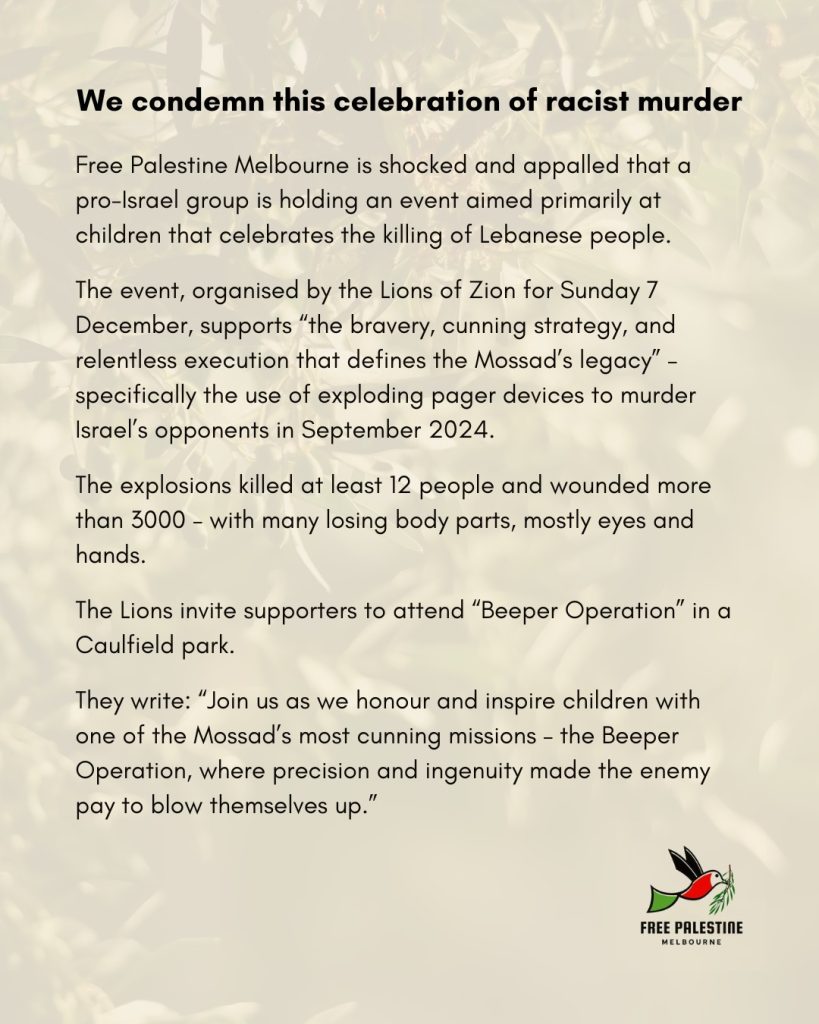 We condemn this celebration of racist murder

Free Palestine Melbourne is shocked and appalled that a pro-Israel group is holding an event aimed primarily at children that celebrates the killing of Lebanese people.

The event, organised by the Lions of Zion for Sunday 7 December, supports “the bravery, cunning strategy, and relentless execution that defines the Mossad’s legacy” – specifically the use of exploding pager devices to murder Israel’s opponents in September 2024.

The explosions killed at least 12 people and wounded more than 3000 – with many losing body parts, mostly eyes and hands.

The Lions invite supporters to attend “Beeper Operation” in a Caulfield park.

They write: “Join us as we honour and inspire children with one of the Mossad’s most cunning missions – the Beeper Operation, where precision and ingenuity made the enemy pay to blow themselves up.”

FREE PALESTINE
MELBOURNE